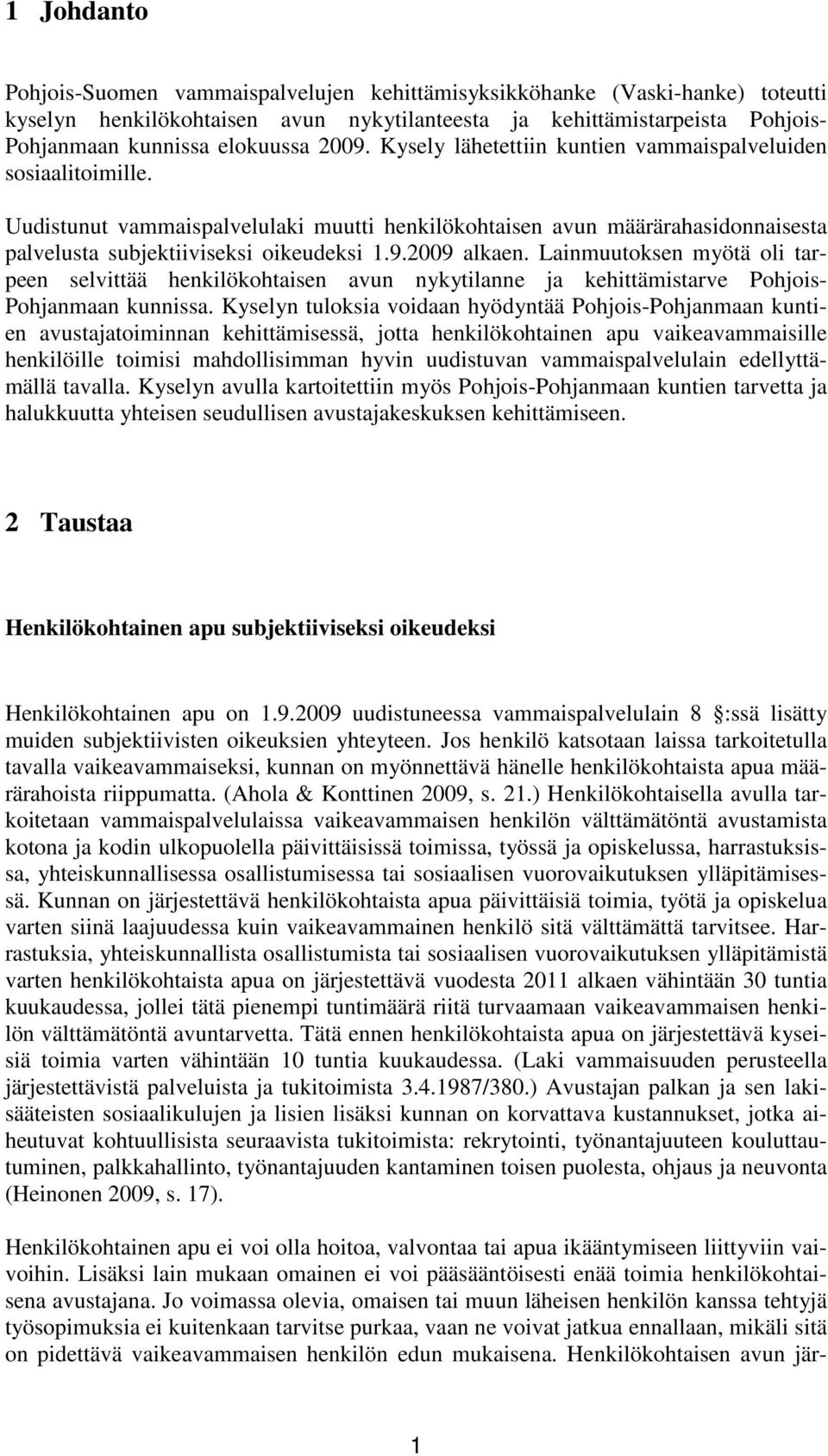 1 Johdanto

Pohjois-Suomen vammaispalvelujen kehittämisyksikköhanke (Vaski-hanke) toteutti kyselyn henkilökohtaisen avun nykytilanteesta ja kehittämistarpeista Pohjois-Pohjanmaan kunnissa elokuussa 2009. Kysely lähetettiin kuntien vammaispalveluiden sosiaalitoimille.

Uudistunut vammaispalvelulaki muutti henkilökohtaisen avun määrärahasidonnaisesta palvelusta subjektiiviseksi oikeudeksi 1.9.2009 alkaen. Lainmuutoksen myötä oli tarpeen selvittää henkilökohtaisen avun nykytilanne ja kehittämistarve Pohjois-Pohjanmaan kunnissa. Kyselyn tuloksia voidaan hyödyntää Pohjois-Pohjanmaan kuntien avustajatoiminnan kehittämisessä, jotta henkilökohtainen apu vaikeavammaisille henkilöille toimisi mahdollisimman hyvin uudistuvan vammaispalvelulain edellyttämällä tavalla. Kyselyn avulla kartoitettiin myös Pohjois-Pohjanmaan kuntien tarvetta ja halukkuutta yhteisen seudullisen avustajakeskuksen kehittämiseen.

2 Taustaa

Henkilökohtainen apu subjektiiviseksi oikeudeksi

Henkilökohtainen apu on 1.9.2009 uudistuneessa vammaispalvelulain 8 :ssä lisätty muiden subjektiivisten oikeuksien yhteyteen. Jos henkilö katsotaan laissa tarkoitetulla tavalla vaikeavammaiseksi, kunnan on myönnettävä hänelle henkilökohtaista apua määrärahoista riippumatta. (Ahola & Konttinen 2009, s. 21.) Henkilökohtaisella avulla tarkoitetaan vammaispalvelulaissa vaikeavammaisen henkilön välttämätöntä avustamista kotona ja kodin ulkopuolella päivittäisissä toimissa, työssä ja opiskelussa, harrastuksissa, yhteiskunnallisessa osallistumisessa tai sosiaalisen vuorovaikutuksen ylläpitämisessä. Kunnan on järjestettävä henkilökohtaista apua päivittäisiä toimia, työtä ja opiskelua varten siinä laajuudessa kuin vaikeavammainen henkilö sitä välttämättä tarvitsee. Harrastuksia, yhteiskunnallista osallistumista tai sosiaalisen vuorovaikutuksen ylläpitämistä varten henkilökohtaista apua on järjestettävä vuodesta 2011 alkaen vähintään 30 tuntia kuukaudessa, jollei tätä pienempi tuntimäärä riitä turvaamaan vaikeavammaisen henkilön välttämätöntä avuntarvetta. Tätä ennen henkilökohtaista apua on järjestettävä kyseisiä toimia varten vähintään 10 tuntia kuukaudessa. (Laki vammaisuuden perusteella järjestettävistä palveluista ja tukitoimista 3.4.1987/380.) Avustajan palkan ja sen lakisääteisten sosiaalikulujen ja lisien lisäksi kunnan on korvattava kustannukset, jotka aiheutuvat kohtuullisista seuraavista tukitoimista: rekrytointi, työnantajuuteen kouluttautuminen, palkkahallinto, työnantajuuden kantaminen toisen puolesta, ohjaus ja neuvonta (Heinonen 2009, s. 17).

Henkilökohtainen apu ei voi olla hoitoa, valvontaa tai apua ikääntymiseen liittyviin vaivoihin. Lisäksi lain mukaan omainen ei voi pääsääntöisesti enää toimia henkilökohtaisena avustajana. Jo voimassa olevia, omaisen tai muun läheisen henkilön kanssa tehtyjä työsopimuksia ei kuitenkaan tarvitse purkaa, vaan ne voivat jatkua ennallaan, mikäli sitä on pidettävä vaikeavammaisen henkilön edun mukaisena. Henkilökohtaisen avun jär-

1